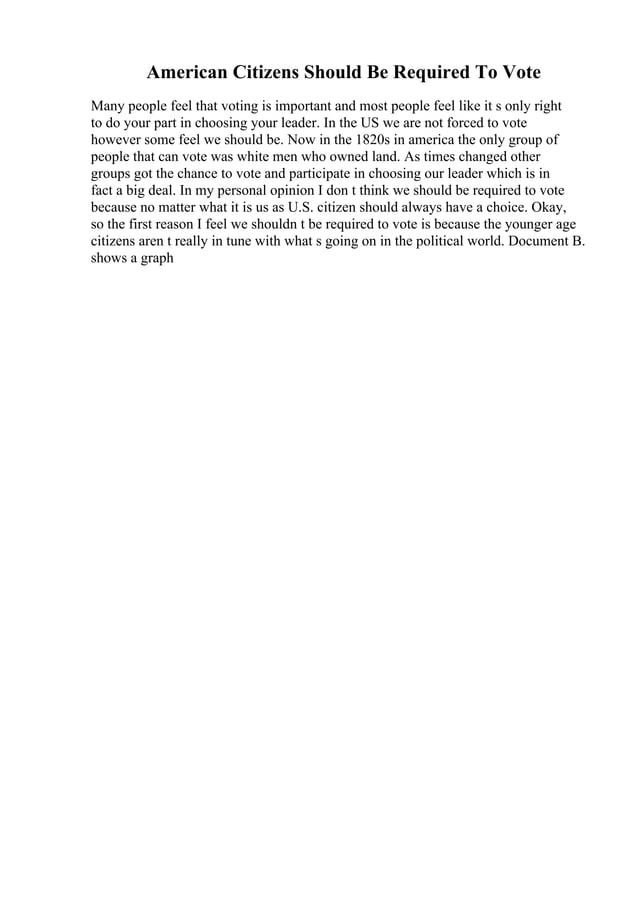 American Citizens Should Be Required To Vote

Many people feel that voting is important and most people feel like it s only right to do your part in choosing your leader. In the US we are not forced to vote however some feel we should be. Now in the 1820s in america the only group of people that can vote was white men who owned land. As times changed other groups got the chance to vote and participate in choosing our leader which is in fact a big deal. In my personal opinion I don t think we should be required to vote because no matter what it is us as U.S. citizen should always have a choice. Okay, so the first reason I feel we shouldn t be required to vote is because the younger age citizens aren t really in tune with what s going on in the political world. Document B. shows a graph